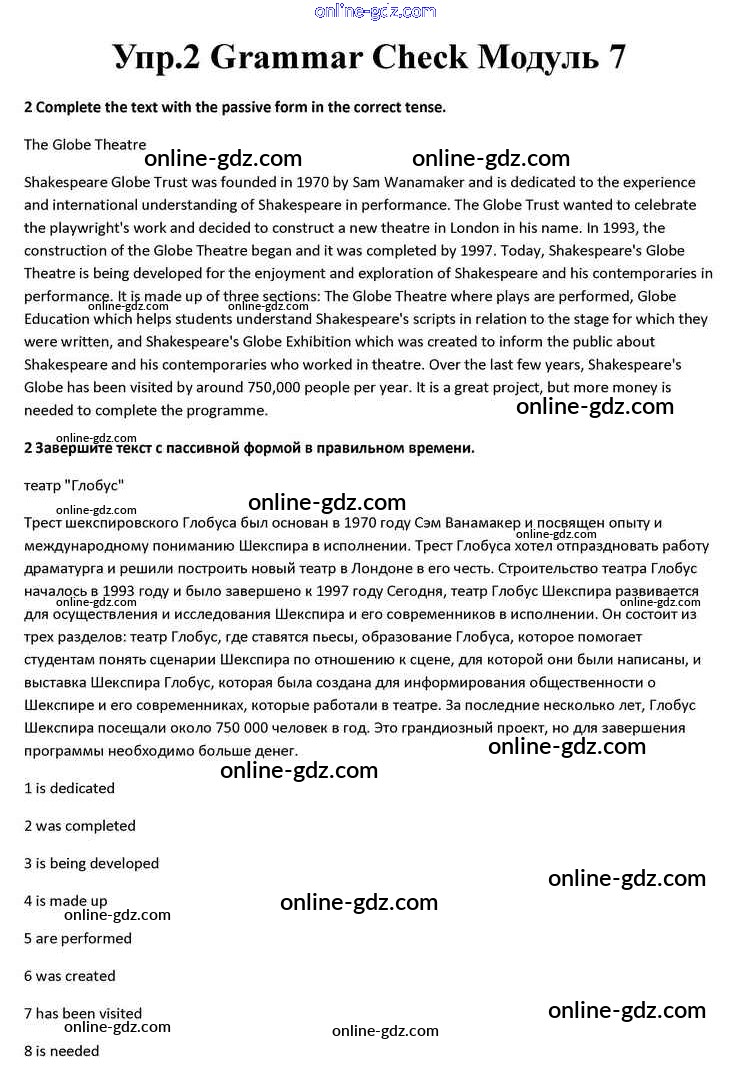 online-gdz.com

Упр.2 Grammar Check Модуль 7

2 Complete the text with the passive form in the correct tense.

The Globe Theatre

online-gdz.com online-gdz.com

Shakespeare Globe Trust was founded in 1970 by Sam Wanamaker and is dedicated to the experience and international understanding of Shakespeare in performance. The Globe Trust wanted to celebrate the playwright's work and decided to construct a new theatre in London in his name. In 1993, the construction of the Globe Theatre began and it was completed by 1997. Today, Shakespeare's Globe Theatre is being developed for the enjoyment and exploration of Shakespeare and his contemporaries in performance. It is made up of three sections: The Globe Theatre where plays are performed, Globe Education which helps students understand Shakespeare's scripts in relation to the stage for which they were written, and Shakespeare's Globe Exhibition which was created to inform the public about Shakespeare and his contemporaries who worked in theatre. Over the last few years, Shakespeare's Globe has been visited by around 750,000 people per year. It is a great project, but more money is needed to complete the programme.

online-gdz.com

online-gdz.com

2 Завершите текст с пассивной формой в правильном времени.

театр "Глобус"

online-gdz.com

Трест шекспировского Глобуса был основан в 1970 году Сэм Ванамакер и посвящен опыту и международному пониманию Шекспира в исполнении. Трест Глобуса хотел отпраздновать работу драматурга и решили построить новый театр в Лондоне в его честь. Строительство театра Глобус началось в 1993 году и было завершено к 1997 году Сегодня, театр Глобус Шекспира развивается для осуществления и исследования Шекспира и его современников в исполнении. Он состоит из трех разделов: театр Глобус, где ставятся пьесы, образование Глобуса, которое помогает студентам понять сценарии Шекспира по отношению к сцене, для которой они были написаны, и выставка Шекспира Глобус, которая была создана для информирования общественности о Шекспире и его современниках, которые работали в театре. За последние несколько лет, Глобус Шекспира посещали около 750 000 человек в год. Это грандиозный проект, но для завершения программы необходимо больше денег.

online-gdz.com online-gdz.com

1 is dedicated

2 was completed

3 is being developed

online-gdz.com

4 is made up

online-gdz.com online-gdz.com

5 are performed

6 was created

7 has been visited

online-gdz.com online-gdz.com online-gdz.com

8 is needed